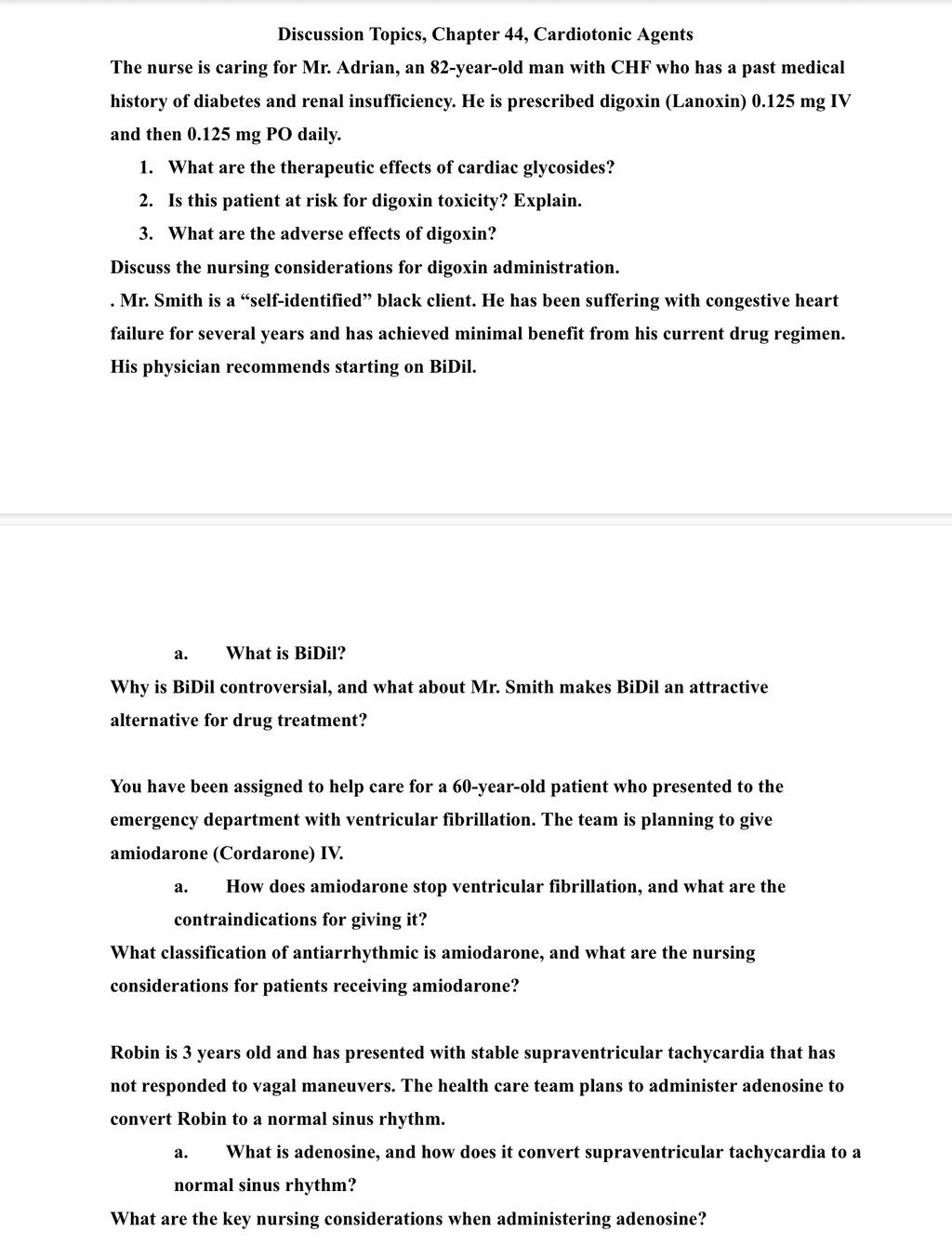 Discussion Topics, Chapter 44, Cardiotonic Agents

The nurse is caring for Mr. Adrian, an 82-year-old man with CHF who has a past medical history of diabetes and renal insufficiency. He is prescribed digoxin (Lanoxin) 0.125 mg IV and then 0.125 mg PO daily.

1. What are the therapeutic effects of cardiac glycosides?
2. Is this patient at risk for digoxin toxicity? Explain.
3. What are the adverse effects of digoxin?

Discuss the nursing considerations for digoxin administration.

. Mr. Smith is a “self-identified” black client. He has been suffering with congestive heart failure for several years and has achieved minimal benefit from his current drug regimen. His physician recommends starting on BiDil.

a. What is BiDil?

Why is BiDil controversial, and what about Mr. Smith makes BiDil an attractive alternative for drug treatment?

You have been assigned to help care for a 60-year-old patient who presented to the emergency department with ventricular fibrillation. The team is planning to give amiodarone (Cordarone) IV.

a. How does amiodarone stop ventricular fibrillation, and what are the contraindications for giving it?

What classification of antiarrhythmic is amiodarone, and what are the nursing considerations for patients receiving amiodarone?

Robin is 3 years old and has presented with stable supraventricular tachycardia that has not responded to vagal maneuvers. The health care team plans to administer adenosine to convert Robin to a normal sinus rhythm.

a. What is adenosine, and how does it convert supraventricular tachycardia to a normal sinus rhythm?

What are the key nursing considerations when administering adenosine?